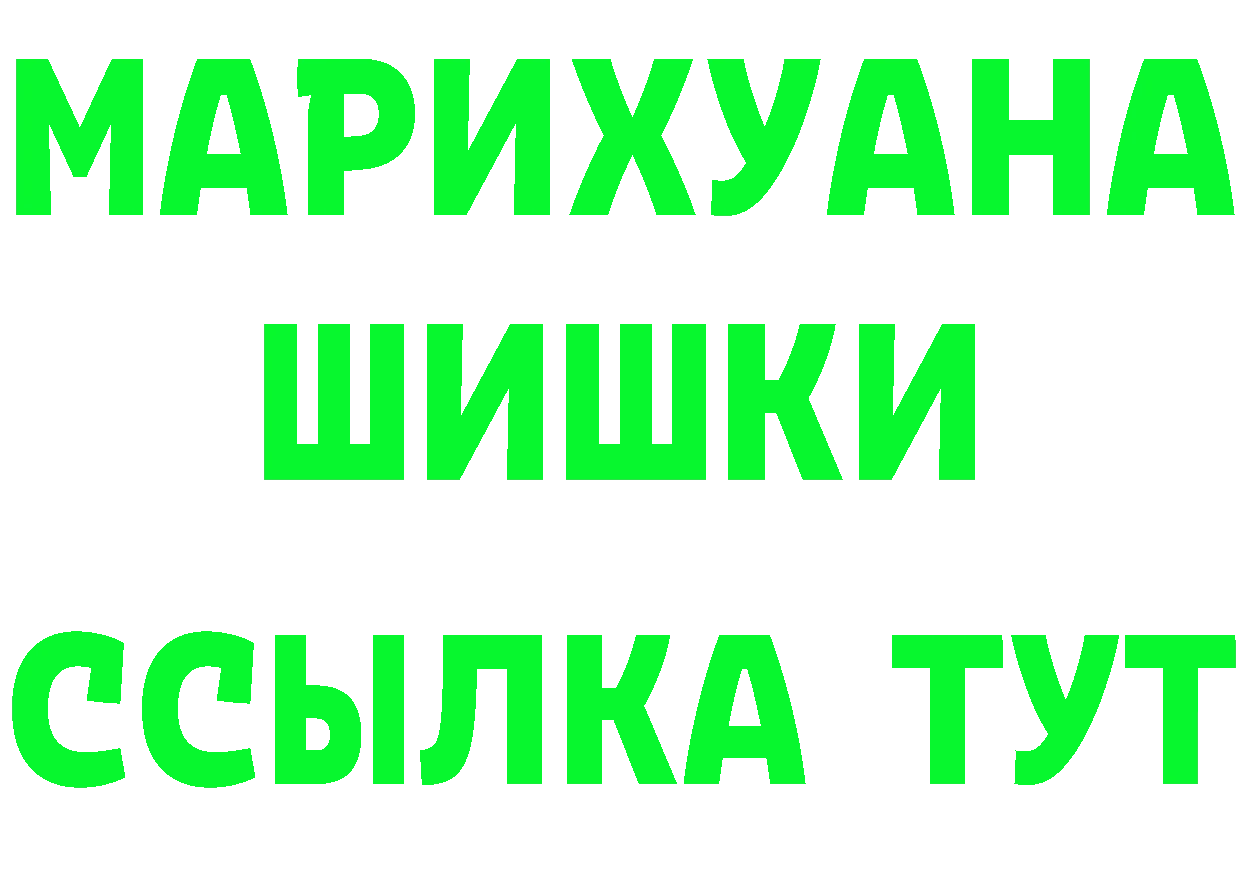 МАРИХУАНА
ШИШКИ
ССЫЛКА ТУТ